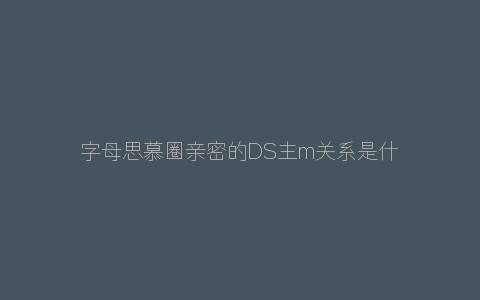 字母思慕圈亲密的DS主m关系是什